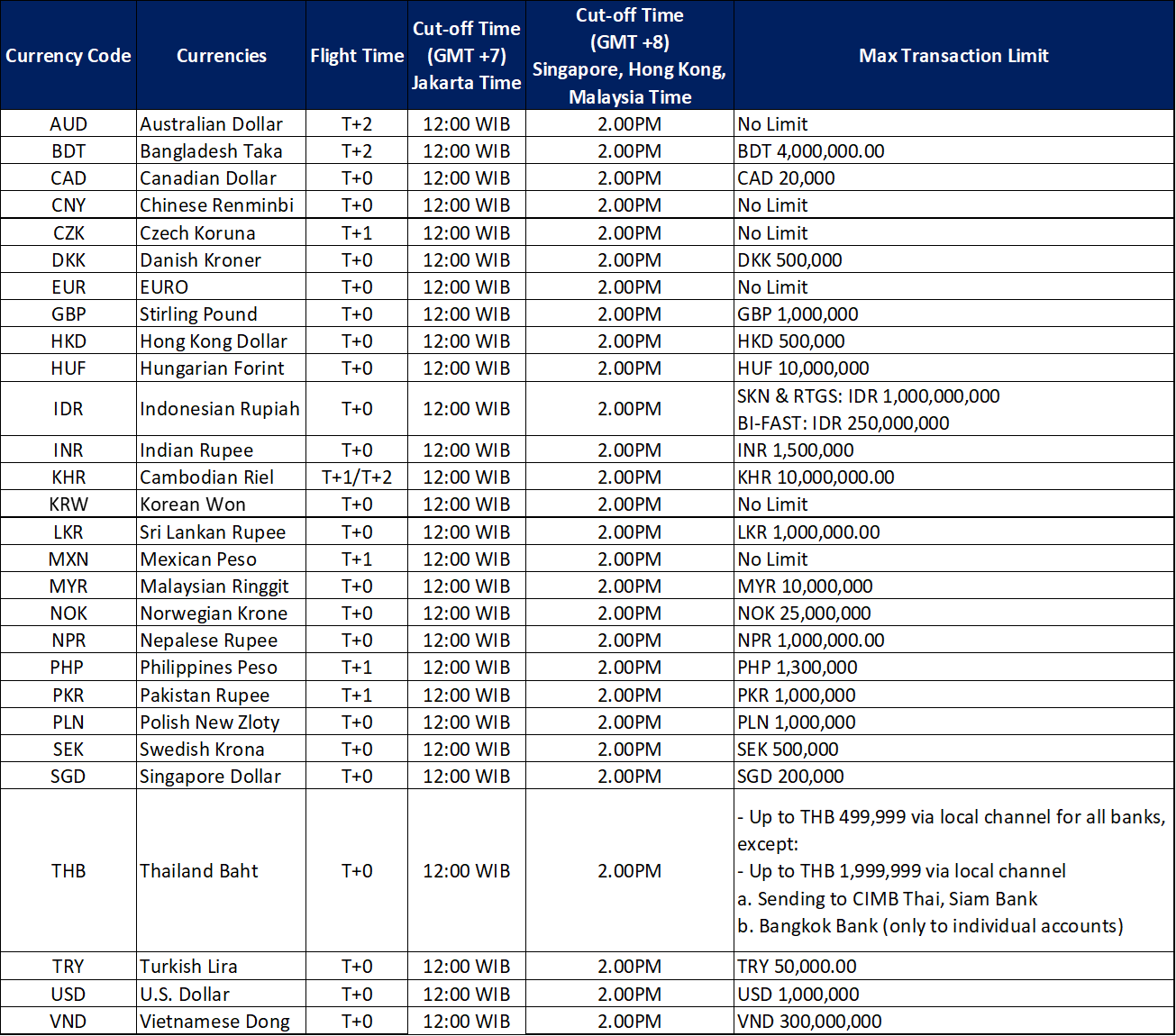 | Currency Code | Currencies | Flight Time | Cut-off Time (GMT +7) Jakarta Time | Cut-off Time (GMT +8) Singapore, Hong Kong, Malaysia Time | Max Transaction Limit |
|---|---|---|---|---|---|
| AUD | Australian Dollar | T+2 | 12:00 WIB | 2.00PM | No Limit |
| BDT | Bangladesh Taka | T+2 | 12:00 WIB | 2.00PM | BDT 4,000,000.00 |
| CAD | Canadian Dollar | T+0 | 12:00 WIB | 2.00PM | CAD 20,000 |
| CNY | Chinese Renminbi | T+0 | 12:00 WIB | 2.00PM | No Limit |
| CZK | Czech Koruna | T+1 | 12:00 WIB | 2.00PM | No Limit |
| DKK | Danish Kroner | T+0 | 12:00 WIB | 2.00PM | DKK 500,000 |
| EUR | EURO | T+0 | 12:00 WIB | 2.00PM | No Limit |
| GBP | Stirling Pound | T+0 | 12:00 WIB | 2.00PM | GBP 1,000,000 |
| HKD | Hong Kong Dollar | T+0 | 12:00 WIB | 2.00PM | HKD 500,000 |
| HUF | Hungarian Forint | T+0 | 12:00 WIB | 2.00PM | HUF 10,000,000 |
| IDR | Indonesian Rupiah | T+0 | 12:00 WIB | 2.00PM | SKN & RTGS: IDR 1,000,000,000 BI-FAST: IDR 250,000,000 |
| INR | Indian Rupee | T+0 | 12:00 WIB | 2.00PM | INR 1,500,000 |
| KHR | Cambodian Riel | T+1/T+2 | 12:00 WIB | 2.00PM | KHR 10,000,000.00 |
| KRW | Korean Won | T+0 | 12:00 WIB | 2.00PM | No Limit |
| LKR | Sri Lankan Rupee | T+0 | 12:00 WIB | 2.00PM | LKR 1,000,000.00 |
| MXN | Mexican Peso | T+1 | 12:00 WIB | 2.00PM | No Limit |
| MYR | Malaysian Ringgit | T+0 | 12:00 WIB | 2.00PM | MYR 10,000,000 |
| NOK | Norwegian Krone | T+0 | 12:00 WIB | 2.00PM | NOK 25,000,000 |
| NPR | Nepalese Rupee | T+0 | 12:00 WIB | 2.00PM | NPR 1,000,000.00 |
| PHP | Philippines Peso | T+1 | 12:00 WIB | 2.00PM | PHP 1,300,000 |
| PKR | Pakistan Rupee | T+1 | 12:00 WIB | 2.00PM | PKR 1,000,000 |
| PLN | Polish New Zloty | T+0 | 12:00 WIB | 2.00PM | PLN 1,000,000 |
| SEK | Swedish Krona | T+0 | 12:00 WIB | 2.00PM | SEK 500,000 |
| SGD | Singapore Dollar | T+0 | 12:00 WIB | 2.00PM | SGD 200,000 |
| THB | Thailand Baht | T+0 | 12:00 WIB | 2.00PM | - Up to THB 499,999 via local channel for all banks, except: - Up to THB 1,999,999 via local channel a. Sending to CIMB Thai, Siam Bank b. Bangkok Bank (only to individual accounts) |
| TRY | Turkish Lira | T+0 | 12:00 WIB | 2.00PM | TRY 50,000.00 |
| USD | U.S. Dollar | T+0 | 12:00 WIB | 2.00PM | USD 1,000,000 |
| VND | Vietnamese Dong | T+0 | 12:00 WIB | 2.00PM | VND 300,000,000 |